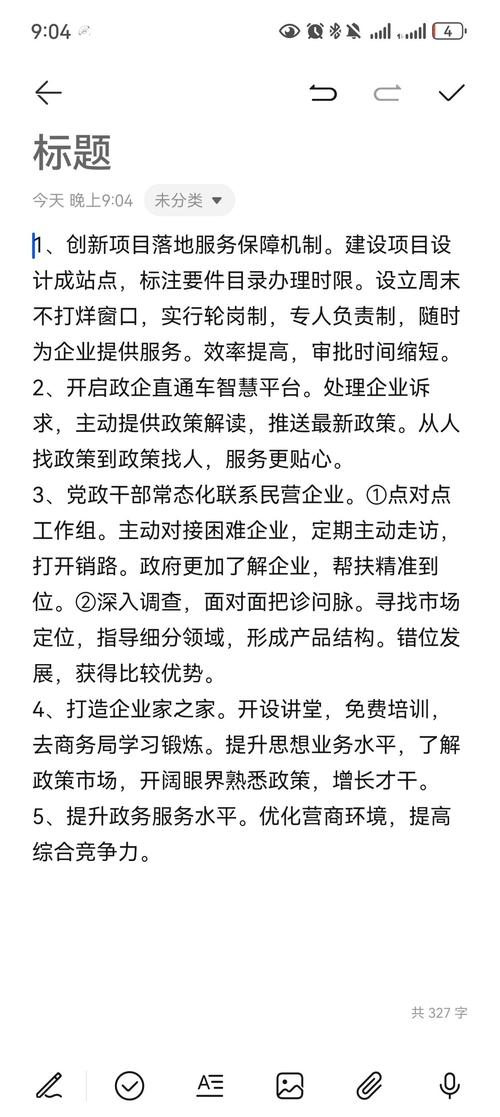 9:04

4

标题

今天 晚上9:04 未分类

1、创新项目落地服务保障机制。建设项目设计成站点，标注要件目录办理时限。设立周末不打烊窗口，实行轮岗制，专人负责制，随时为企业提供服务。效率提高，审批时间缩短。
2、开启政企直通车智慧平台。处理企业诉求，主动提供政策解读，推送最新政策。从人找政策到政策找人，服务更贴心。
3、党政干部常态化联系民营企业。①点对点工作组。主动对接困难企业，定期主动走访，打开销路。政府更加了解企业，帮扶精准到位。②深入调查，面对面把诊问脉。寻找市场定位，指导细分领域，形成产品结构。错位发展，获得比较优势。
4、打造企业家之家。开设讲堂，免费培训，去商务局学习锻炼。提升思想业务水平，了解政策市场，开阔眼界熟悉政策，增长才干。
5、提升政务服务水平。优化营商环境，提高综合竞争力。

共 327 字